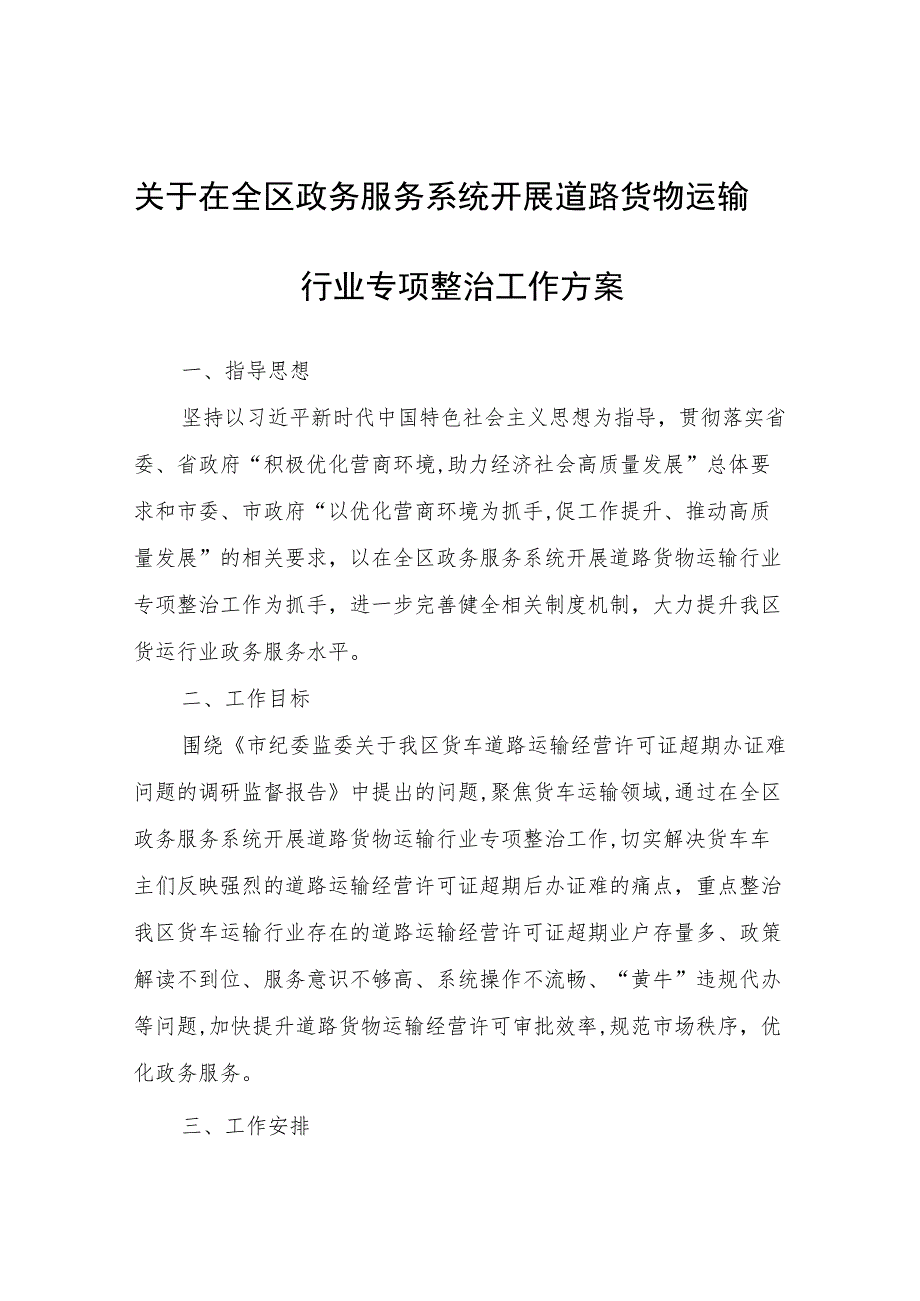 关于在全区政务服务系统开展道路货物运输行业专项整治工作方案

一、指导思想

坚持以习近平新时代中国特色社会主义思想为指导，贯彻落实省委、省政府“积极优化营商环境,助力经济社会高质量发展”总体要求和市委、市政府“以优化营商环境为抓手,促工作提升、推动高质量发展”的相关要求，以在全区政务服务系统开展道路货物运输行业专项整治工作为抓手，进一步完善健全相关制度机制，大力提升我区货运行业政务服务水平。

二、工作目标

围绕《市纪委监委关于我区货车道路运输经营许可证超期办证难问题的调研监督报告》中提出的问题,聚焦货车运输领域,通过在全区政务服务系统开展道路货物运输行业专项整治工作,切实解决货车车主们反映强烈的道路运输经营许可证超期后办证难的痛点，重点整治我区货车运输行业存在的道路运输经营许可证超期业户存量多、政策解读不到位、服务意识不够高、系统操作不流畅、“黄牛”违规代办等问题,加快提升道路货物运输经营许可审批效率,规范市场秩序，优化政务服务。

三、工作安排